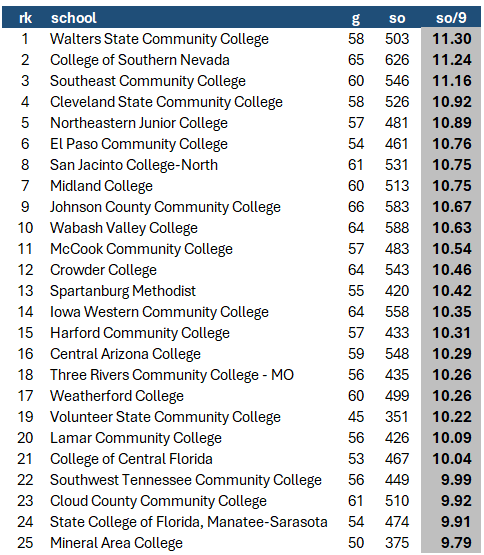 | rk | school | g | so | so/9 |
|---|---|---|---|---|
| 1 | Walters State Community College | 58 | 503 | 11.30 |
| 2 | College of Southern Nevada | 65 | 626 | 11.24 |
| 3 | Southeast Community College | 60 | 546 | 11.16 |
| 4 | Cleveland State Community College | 58 | 526 | 10.92 |
| 5 | Northeastern Junior College | 57 | 481 | 10.89 |
| 6 | El Paso Community College | 54 | 461 | 10.76 |
| 8 | San Jacinto College-North | 61 | 531 | 10.75 |
| 7 | Midland College | 60 | 513 | 10.75 |
| 9 | Johnson County Community College | 66 | 583 | 10.67 |
| 10 | Wabash Valley College | 64 | 588 | 10.63 |
| 11 | McCook Community College | 57 | 483 | 10.54 |
| 12 | Crowder College | 64 | 543 | 10.46 |
| 13 | Spartanburg Methodist | 55 | 420 | 10.42 |
| 14 | Iowa Western Community College | 64 | 558 | 10.35 |
| 15 | Harford Community College | 57 | 433 | 10.31 |
| 16 | Central Arizona College | 59 | 548 | 10.29 |
| 18 | Three Rivers Community College - MO | 56 | 435 | 10.26 |
| 17 | Weatherford College | 60 | 499 | 10.26 |
| 19 | Volunteer State Community College | 45 | 351 | 10.22 |
| 20 | Lamar Community College | 56 | 426 | 10.09 |
| 21 | College of Central Florida | 53 | 467 | 10.04 |
| 22 | Southwest Tennessee Community College | 56 | 449 | 9.99 |
| 23 | Cloud County Community College | 61 | 510 | 9.92 |
| 24 | State College of Florida, Manatee-Sarasota | 54 | 474 | 9.91 |
| 25 | Mineral Area College | 50 | 375 | 9.79 |